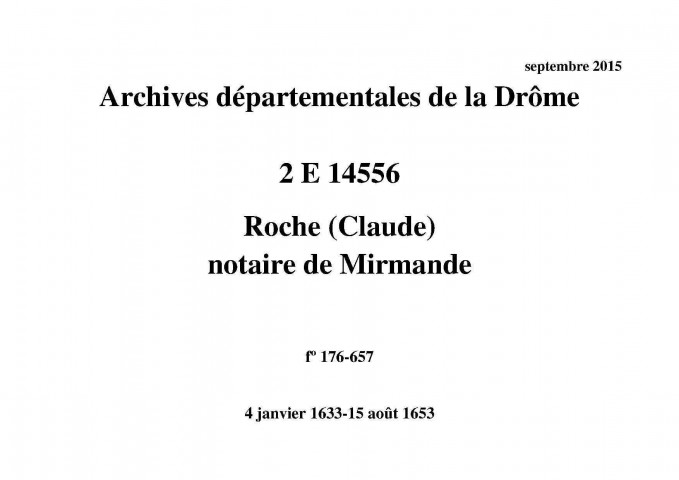 septembre 2015

Archives départementales de la Drôme

2 E 14556

Roche (Claude)
notaire de Mirmande

fº 176-657

4 janvier 1633-15 août 1653